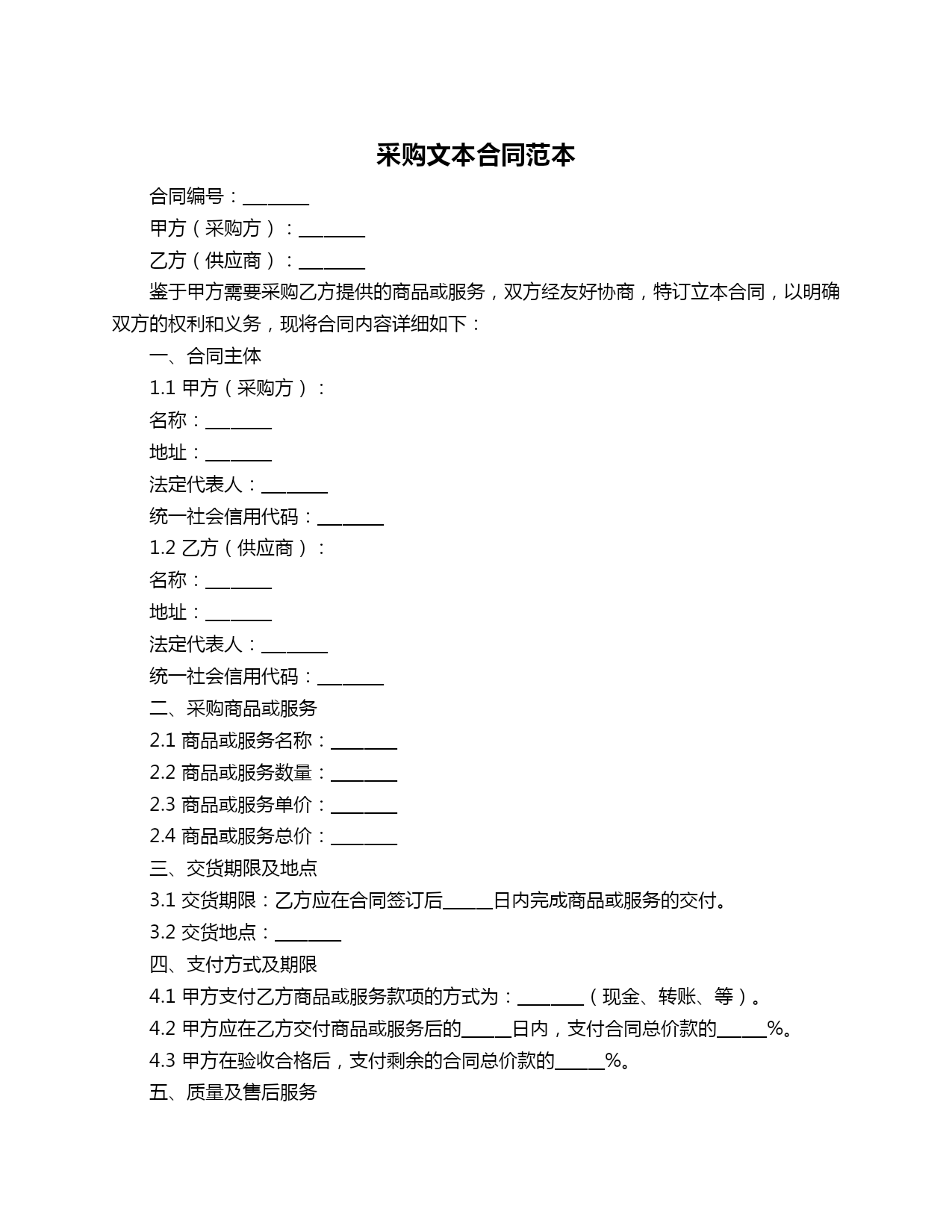 采购文本合同范本

合同编号：________

甲方（采购方）：________

乙方（供应商）：________

鉴于甲方需要采购乙方提供的商品或服务，双方经友好协商，特订立本合同，以明确双方的权利和义务，现将合同内容详细如下：

一、合同主体

1.1 甲方（采购方）：

名称：________

地址：________

法定代表人：________

统一社会信用代码：________

1.2 乙方（供应商）：

名称：________

地址：________

法定代表人：________

统一社会信用代码：________

二、采购商品或服务

2.1 商品或服务名称：________

2.2 商品或服务数量：________

2.3 商品或服务单价：________

2.4 商品或服务总价：________

三、交货期限及地点

3.1 交货期限：乙方应在合同签订后______日内完成商品或服务的交付。

3.2 交货地点：________

四、支付方式及期限

4.1 甲方支付乙方商品或服务款项的方式为：________（现金、转账、等）。

4.2 甲方应在乙方交付商品或服务后的______日内，支付合同总价款的______%。

4.3 甲方在验收合格后，支付剩余的合同总价款的______%。

五、质量及售后服务